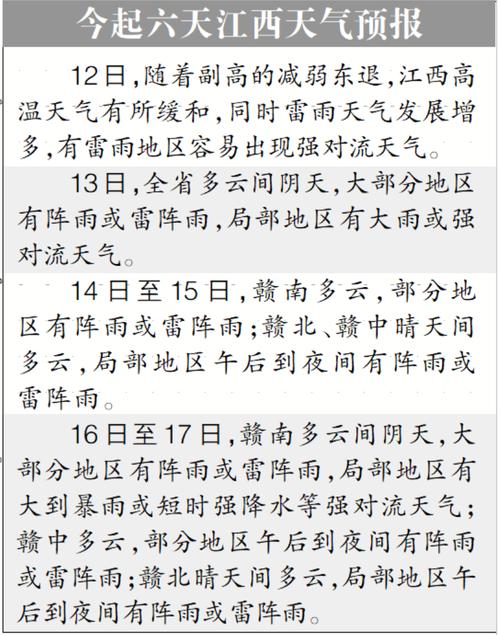 今起六天江西天气预报

12日，随着副高的减弱东退，江西高温天气有所缓和，同时雷雨天气发展增多，有雷雨地区容易出现强对流天气。

13日，全省多云间阴天，大部分地区有阵雨或雷阵雨，局部地区有大雨或强对流天气。

14日至15日，赣南多云，部分地区有阵雨或雷阵雨；赣北、赣中晴天间多云，局部地区午后到夜间有阵雨或雷阵雨。

16日至17日，赣南多云间阴天，大部分地区有阵雨或雷阵雨，局部地区有大到暴雨或短时强降水等强对流天气；赣中多云，部分地区午后到夜间有阵雨或雷阵雨；赣北晴天间多云，局部地区午后到夜间有阵雨或雷阵雨。